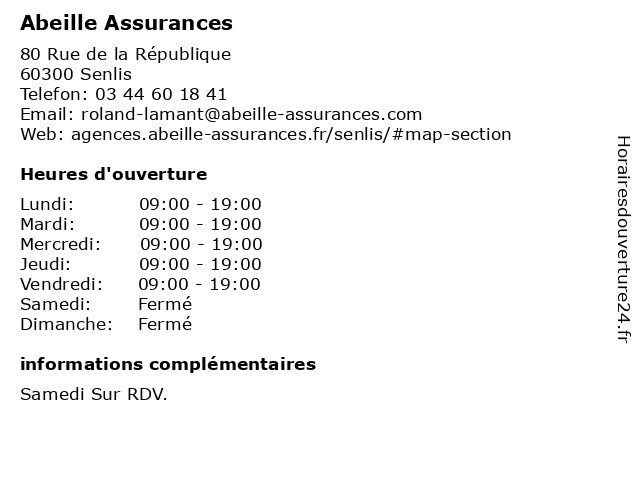 Abeille Assurances

80 Rue de la République
60300 Senlis
Telefon: 03 44 60 18 41
Email: roland-lamant@abeille-assurances.com
Web: agences.abeille-assurances.fr/senlis/#map-section

Heures d'ouverture

| | |
|---|---|
| Lundi: | 09:00 - 19:00 |
| Mardi: | 09:00 - 19:00 |
| Mercredi: | 09:00 - 19:00 |
| Jeudi: | 09:00 - 19:00 |
| Vendredi: | 09:00 - 19:00 |
| Samedi: | Fermé |
| Dimanche: | Fermé |

informations complémentaires

Samedi Sur RDV.

Horairesdouverture24.fr